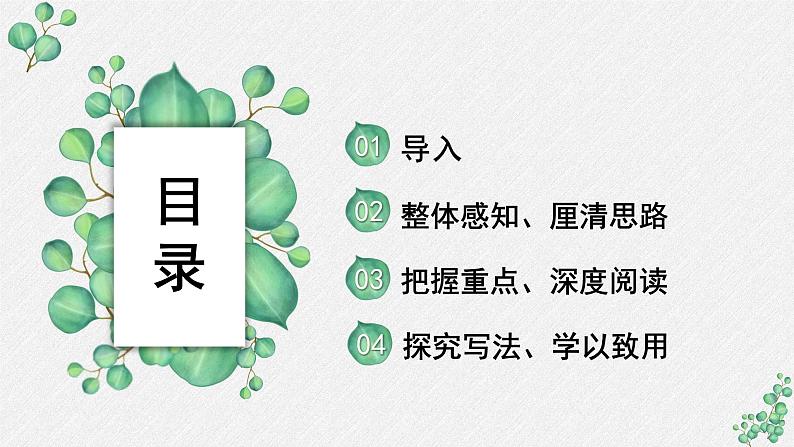 目录

01 导入

02 整体感知、厘清思路

03 把握重点、深度阅读

04 探究写法、学以致用